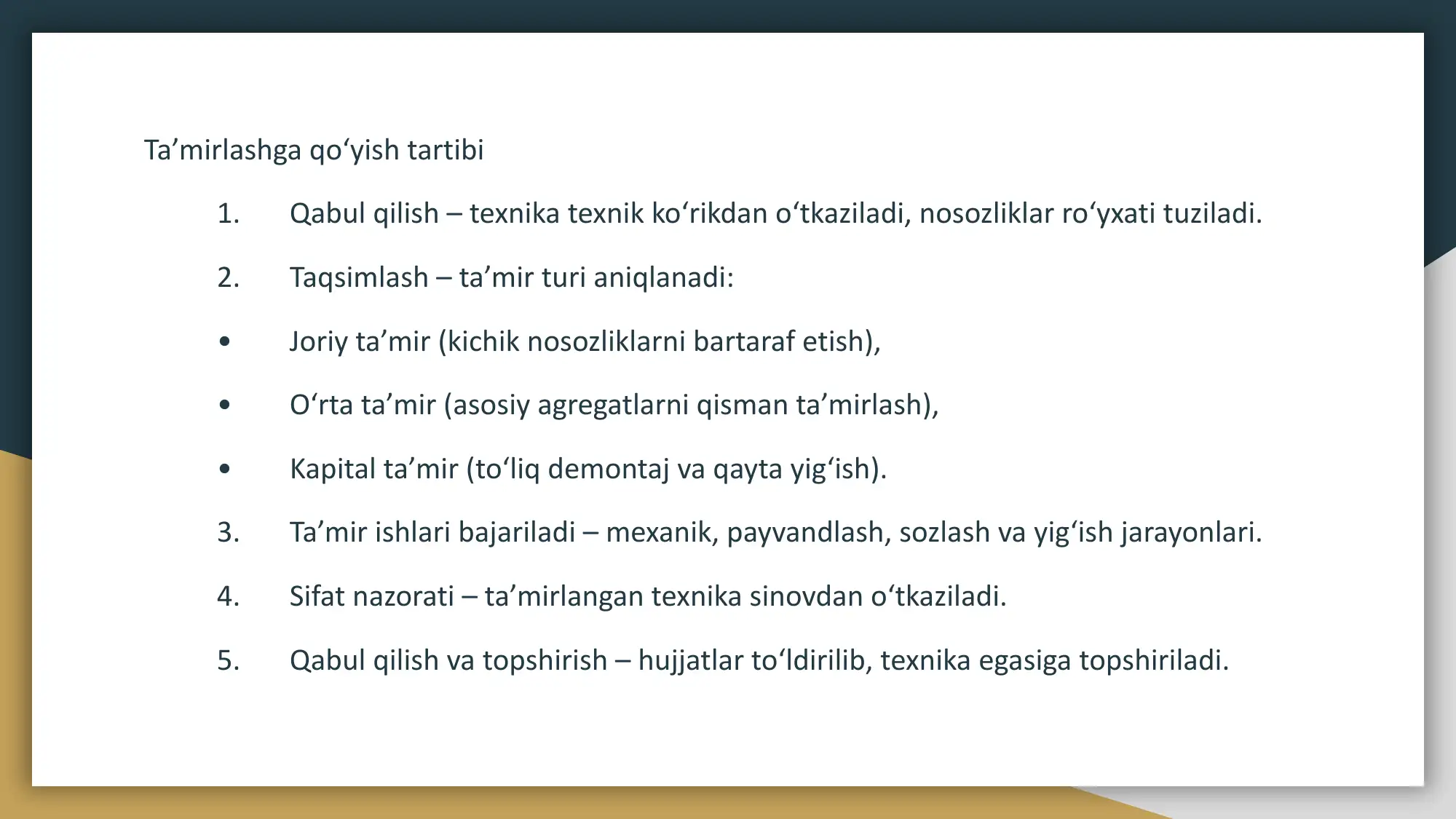 Ta’mirlashga qo‘yish tartibi

1. Qabul qilish – texnika texnik ko‘rikdan o‘tkaziladi, nosozliklar ro‘yxati tuziladi.

2. Taqsimlash – ta’mir turi aniqlanadi:

• Joriy ta’mir (kichik nosozliklarni bartaraf etish),

• O‘rta ta’mir (asosiy agregatlarni qisman ta’mirlash),

• Kapital ta’mir (to‘liq demontaj va qayta yig‘ish).

3. Ta’mir ishlari bajariladi – mexanik, payvandlash, sozlash va yig‘ish jarayonlari.

4. Sifat nazorati – ta’mirlangan texnika sinovdan o‘tkaziladi.

5. Qabul qilish va topshirish – hujjatlar to‘ldirilib, texnika egasiga topshiriladi.